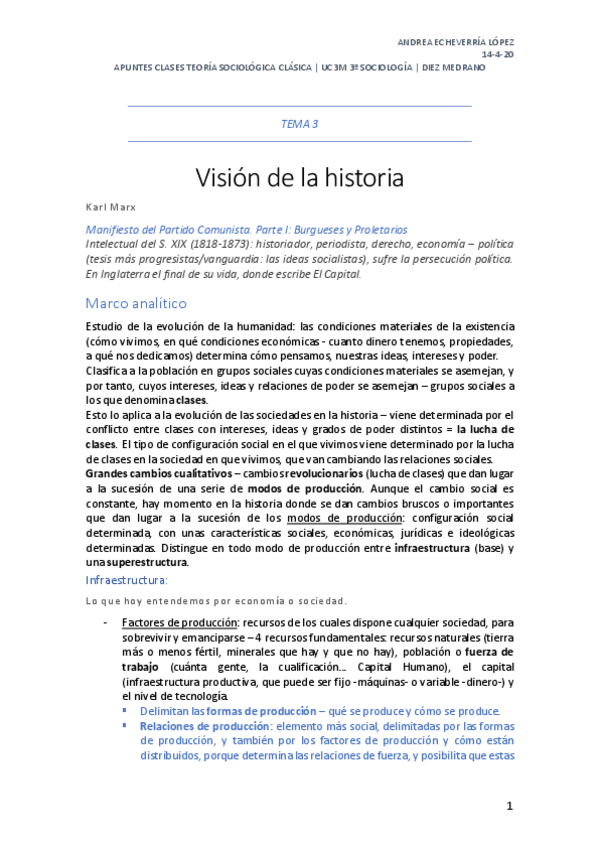 ANDREA ECHEVERRÍA LÓPEZ
14-4-20
APUNTES CLASES TEORÍA SOCIOLÓGICA CLÁSICA | UC3M 3º SOCIOLOGÍA | DIEZ MEDRANO

TEMA 3

Visión de la historia

Karl Marx

Manifiesto del Partido Comunista. Parte I: Burgueses y Proletarios
Intelectual del S. XIX (1818-1873): historiador, periodista, derecho, economía – política (tesis más progresistas/vanguardia: las ideas socialistas), sufre la persecución política. En Inglaterra el final de su vida, donde escribe El Capital.

Marco analitico

Estudio de la evolución de la humanidad: las condiciones materiales de la existencia (cómo vivimos, en qué condiciones económicas - cuanto dinero tenemos, propiedades, a qué nos dedicamos) determina cómo pensamos, nuestras ideas, intereses y poder.
Clasifica a la población en grupos sociales cuyas condiciones materiales se asemejan, y por tanto, cuyos intereses, ideas y relaciones de poder se asemejan – grupos sociales a los que denomina clases.
Esto lo aplica a la evolución de las sociedades en la historia – viene determinada por el conflicto entre clases con intereses, ideas y grados de poder distintos = la lucha de clases. El tipo de configuración social en el que vivimos viene determinado por la lucha de clases en la sociedad en que vivimos, que van cambiando las relaciones sociales.
Grandes cambios cualitativos – cambios revolucionarios (lucha de clases) que dan lugar a la sucesión de una serie de modos de producción. Aunque el cambio social es constante, hay momento en la historia donde se dan cambios bruscos o importantes que dan lugar a la sucesión de los modos de producción: configuración social determinada, con unas características sociales, económicas, jurídicas e ideológicas determinadas. Distingue en todo modo de producción entre infraestructura (base) y una superestructura.

Infraestructura:

Lo que hoy entendemos por economía o sociedad.

- Factores de producción: recursos de los cuales dispone cualquier sociedad, para sobrevivir y emanciparse – 4 recursos fundamentales: recursos naturales (tierra más o menos fértil, minerales que hay y que no hay), población o fuerza de trabajo (cuánta gente, la cualificación... Capital Humano), el capital (infraestructura productiva, que puede ser fijo -máquinas- o variable -dinero-) y el nivel de tecnología.
 ▪ Delimitan las formas de producción – qué se produce y cómo se produce.
 ▪ Relaciones de producción: elemento más social, delimitadas por las formas de producción, y también por los factores de producción y cómo están distribuidos, porque determina las relaciones de fuerza, y posibilita que estas

1